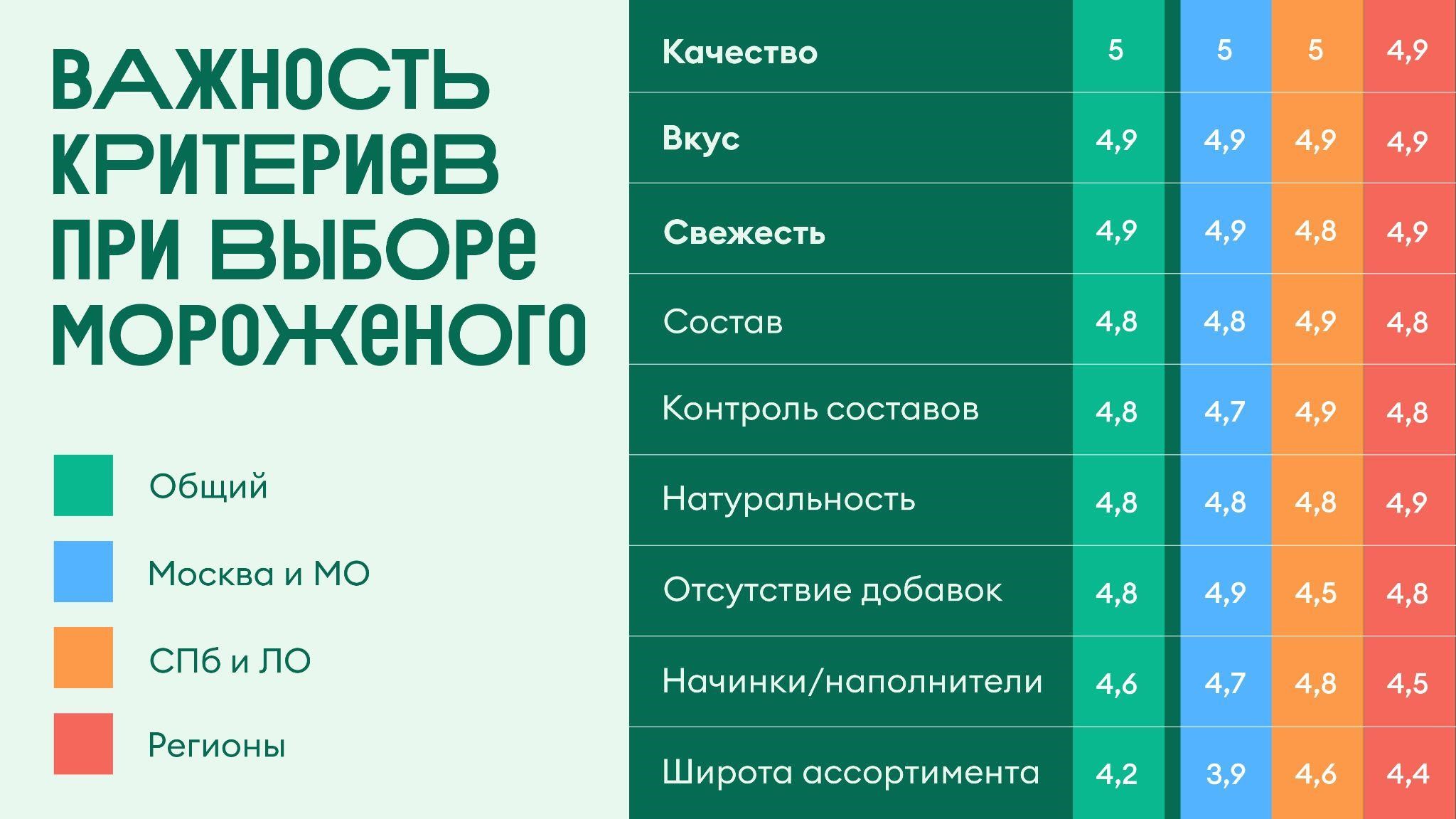 ВАЖНОСТЬ КРИТЕРИеВ ПРИ ВЫБОРе МОРОЖеНОГО

Общий

Москва и МО

СПб и ЛО

Регионы

| | | | | |
|---|---|---|---|---|
| Качество | 5 | 5 | 5 | 4,9 |
| Вкус | 4,9 | 4,9 | 4,9 | 4,9 |
| Свежесть | 4,9 | 4,9 | 4,8 | 4,9 |
| Состав | 4,8 | 4,8 | 4,9 | 4,8 |
| Контроль составов | 4,8 | 4,7 | 4,9 | 4,8 |
| Натуральность | 4,8 | 4,8 | 4,8 | 4,9 |
| Отсутствие добавок | 4,8 | 4,9 | 4,5 | 4,8 |
| Начинки/наполнители | 4,6 | 4,7 | 4,8 | 4,5 |
| Широта ассортимента | 4,2 | 3,9 | 4,6 | 4,4 |